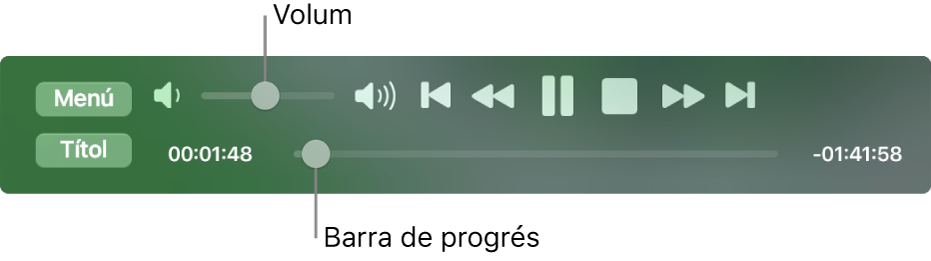 Volum

Menú

Títol

00:01:48

-01:41:58

Barra de progrés